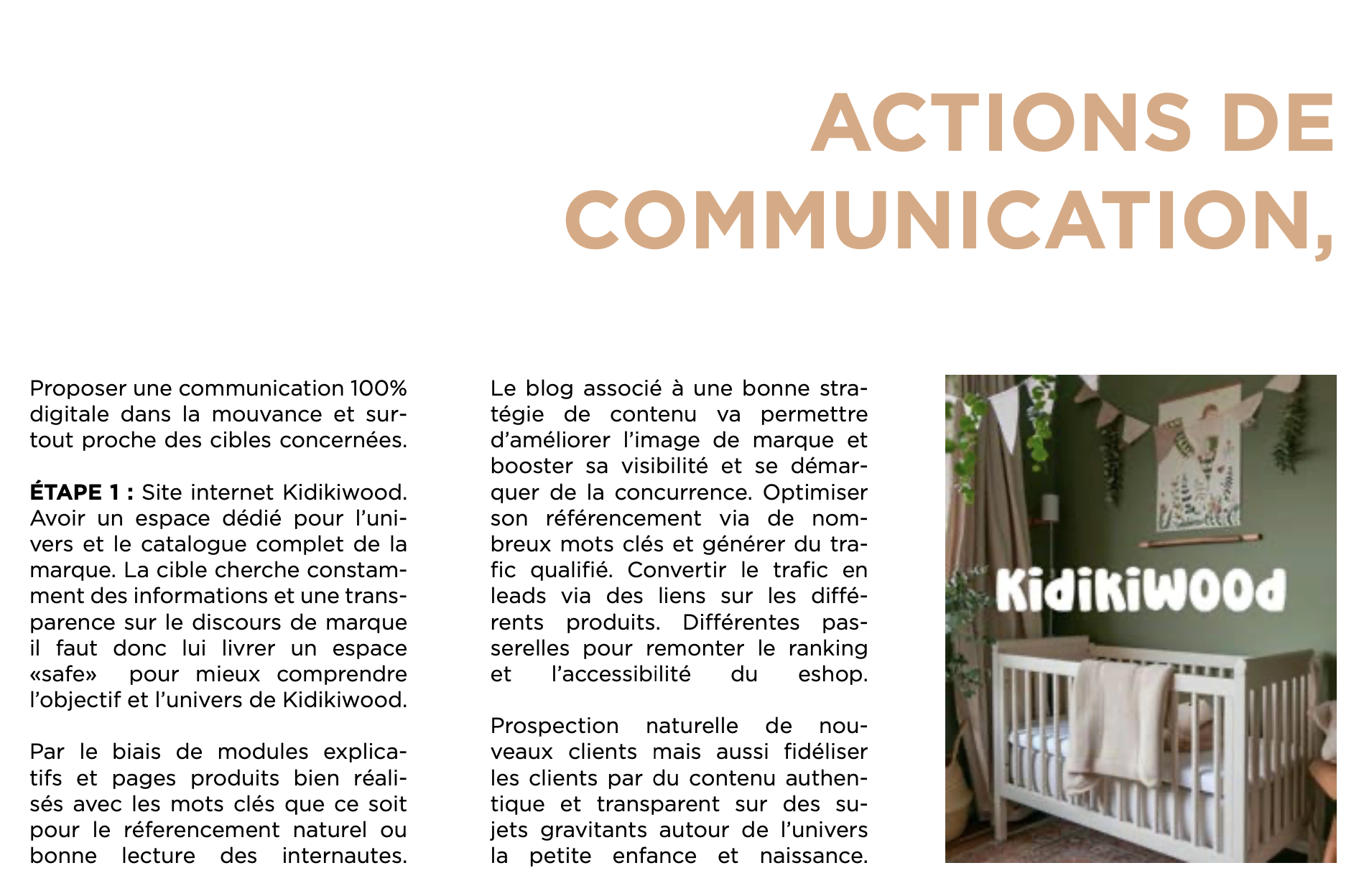 ACTIONS DE COMMUNICATION,

Proposer une communication 100% digitale dans la mouvance et surtout proche des cibles concernées.

ÉTAPE 1 : Site internet Kidikiwood. Avoir un espace dédié pour l'univers et le catalogue complet de la marque. La cible cherche constamment des informations et une transparence sur le discours de marque il faut donc lui livrer un espace «safe» pour mieux comprendre l'objectif et l'univers de Kidikiwood.

Par le biais de modules explicatifs et pages produits bien réalisés avec les mots clés que ce soit pour le réferencement naturel ou bonne lecture des internautes.

Le blog associé à une bonne stratégie de contenu va permettre d'améliorer l'image de marque et booster sa visibilité et se démarquer de la concurrence. Optimiser son référencement via de nombreux mots clés et générer du trafic qualifié. Convertir le trafic en leads via des liens sur les différents produits. Différentes passerelles pour remonter le ranking et l'accessibilité du eshop.

Prospection naturelle de nouveaux clients mais aussi fidéliser les clients par du contenu authentique et transparent sur des sujets gravitants autour de l'univers la petite enfance et naissance.

KidiKiWOOd